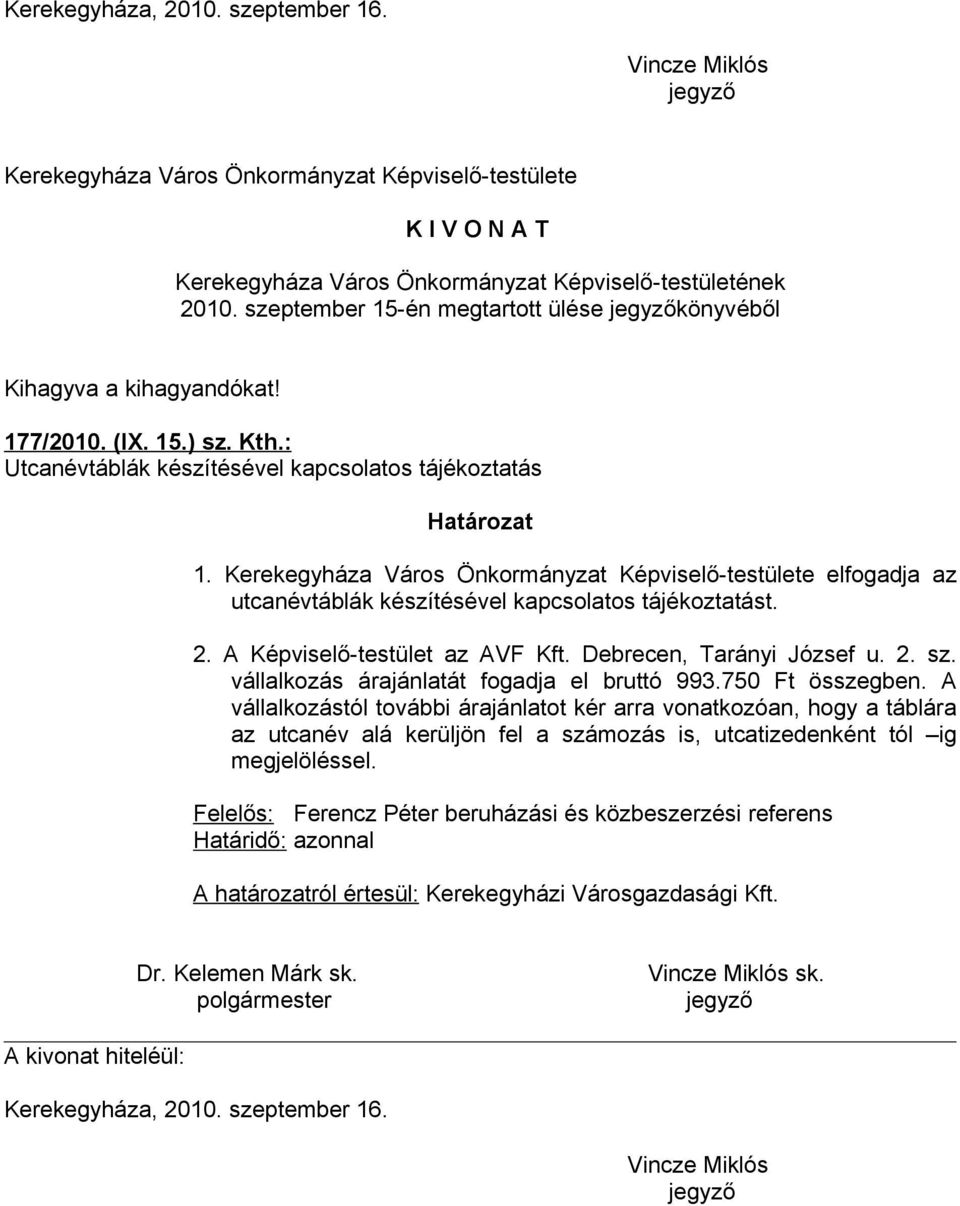 Kerekegyháza, 2010. szeptember 16.

Vincze Miklós
jegyző

Kerekegyháza Város Önkormányzat Képviselő-testülete

K I V O N A T

Kerekegyháza Város Önkormányzat Képviselő-testületének 2010. szeptember 15-én megtartott ülése jegyzőkönyvéből

Kihagyva a kihagyandókat!

177/2010. (IX. 15.) sz. Kth.:
Utcanévtáblák készítésével kapcsolatos tájékoztatás

Határozat

1. Kerekegyháza Város Önkormányzat Képviselő-testülete elfogadja az utcanévtáblák készítésével kapcsolatos tájékoztatást.

2. A Képviselő-testület az AVF Kft. Debrecen, Tarányi József u. 2. sz. vállalkozás árajánlatát fogadja el bruttó 993.750 Ft összegben. A vállalkozástól további árajánlatot kér arra vonatkozóan, hogy a táblára az utcanév alá kerüljön fel a számozás is, utcatizedenként tól –ig megjelöléssel.

Felelős: Ferencz Péter beruházási és közbeszerzési referens
Határidő: azonnal

A határozatról értesül: Kerekegyházi Városgazdasági Kft.

Dr. Kelemen Márk sk.
polgármester

Vincze Miklós sk.
jegyző

A kivonat hiteléül:

Kerekegyháza, 2010. szeptember 16.

Vincze Miklós
jegyző